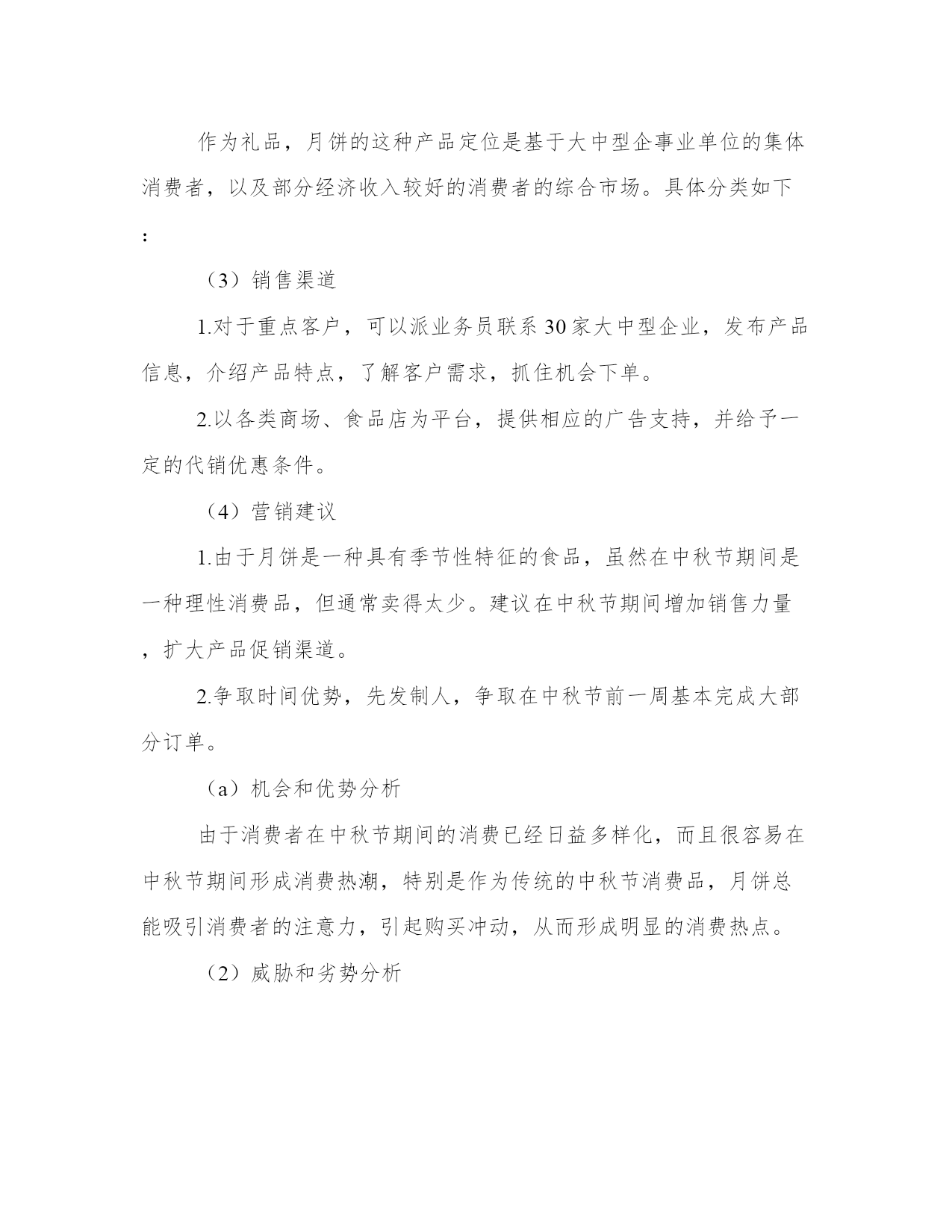 作为礼品，月饼的这种产品定位是基于大中型企事业单位的集体消费者，以及部分经济收入较好的消费者的综合市场。具体分类如下：

（3）销售渠道

1.对于重点客户，可以派业务员联系30家大中型企业，发布产品信息，介绍产品特点，了解客户需求，抓住机会下单。

2.以各类商场、食品店为平台，提供相应的广告支持，并给予一定的代销优惠条件。

（4）营销建议

1.由于月饼是一种具有季节性特征的食品，虽然在中秋节期间是一种理性消费品，但通常卖得太少。建议在中秋节期间增加销售力量，扩大产品促销渠道。

2.争取时间优势，先发制人，争取在中秋节前一周基本完成大部分订单。

（a）机会和优势分析

由于消费者在中秋节期间的消费已经日益多样化，而且很容易在中秋节期间形成消费热潮，特别是作为传统的中秋节消费品，月饼总能吸引消费者的注意力，引起购买冲动，从而形成明显的消费热点。

（2）威胁和劣势分析